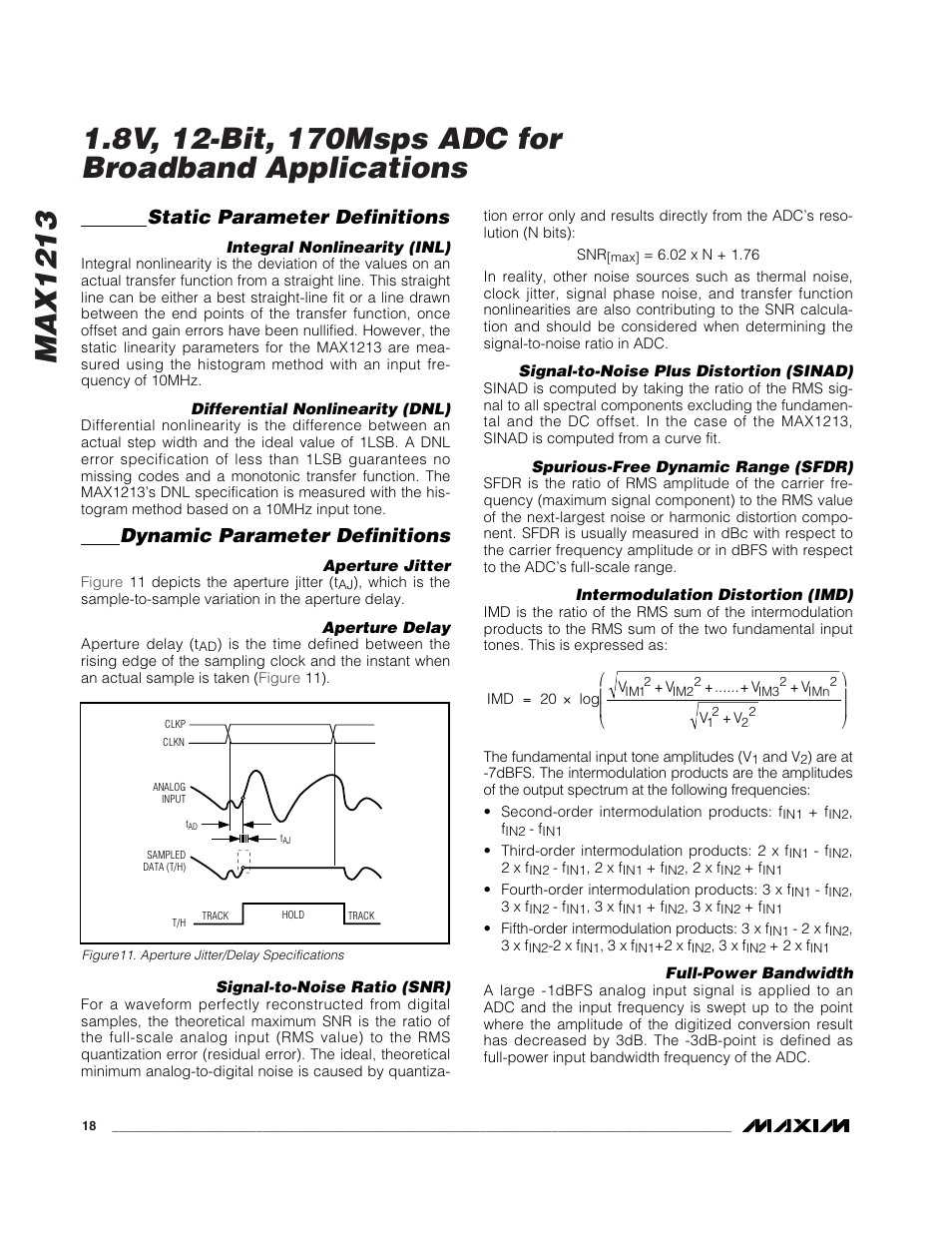 MAX1213

1.8V, 12-Bit, 170Msps ADC for Broadband Applications

Static Parameter Definitions

Integral Nonlinearity (INL)

Integral nonlinearity is the deviation of the values on an actual transfer function from a straight line. This straight line can be either a best straight-line fit or a line drawn between the end points of the transfer function, once offset and gain errors have been nullified. However, the static linearity parameters for the MAX1213 are measured using the histogram method with an input frequency of 10MHz.

Differential Nonlinearity (DNL)

Differential nonlinearity is the difference between an actual step width and the ideal value of 1LSB. A DNL error specification of less than 1LSB guarantees no missing codes and a monotonic transfer function. The MAX1213's DNL specification is measured with the histogram method based on a 10MHz input tone.

Dynamic Parameter Definitions

Aperture Jitter

Figure 11 depicts the aperture jitter ($t_{AJ}$), which is the sample-to-sample variation in the aperture delay.

Aperture Delay

Aperture delay ($t_{AD}$) is the time defined between the rising edge of the sampling clock and the instant when an actual sample is taken (Figure 11).

CLKP
CLKN
ANALOG INPUT
$t_{AD}$
$t_{AJ}$
SAMPLED DATA (T/H)
T/H
TRACK
HOLD
TRACK

Figure11. Aperture Jitter/Delay Specifications

Signal-to-Noise Ratio (SNR)

For a waveform perfectly reconstructed from digital samples, the theoretical maximum SNR is the ratio of the full-scale analog input (RMS value) to the RMS quantization error (residual error). The ideal, theoretical minimum analog-to-digital noise is caused by quantization error only and results directly from the ADC's resolution (N bits):

$SNR_{[max]} = 6.02 \times N + 1.76$

In reality, other noise sources such as thermal noise, clock jitter, signal phase noise, and transfer function nonlinearities are also contributing to the SNR calculation and should be considered when determining the signal-to-noise ratio in ADC.

Signal-to-Noise Plus Distortion (SINAD)

SINAD is computed by taking the ratio of the RMS signal to all spectral components excluding the fundamental and the DC offset. In the case of the MAX1213, SINAD is computed from a curve fit.

Spurious-Free Dynamic Range (SFDR)

SFDR is the ratio of RMS amplitude of the carrier frequency (maximum signal component) to the RMS value of the next-largest noise or harmonic distortion component. SFDR is usually measured in dBc with respect to the carrier frequency amplitude or in dBFS with respect to the ADC's full-scale range.

Intermodulation Distortion (IMD)

IMD is the ratio of the RMS sum of the intermodulation products to the RMS sum of the two fundamental input tones. This is expressed as:

$IMD = 20 \times \log\left(\frac{\sqrt{V_{IM1}^2 + V_{IM2}^2 + ...... + V_{IM3}^2 + V_{IMn}^2}}{\sqrt{V_1^2 + V_2^2}}\right)$

The fundamental input tone amplitudes ($V_1$ and $V_2$) are at -7dBFS. The intermodulation products are the amplitudes of the output spectrum at the following frequencies:

• Second-order intermodulation products: $f_{IN1} + f_{IN2}$, $f_{IN2} - f_{IN1}$
• Third-order intermodulation products: $2 \times f_{IN1} - f_{IN2}$, $2 \times f_{IN2} - f_{IN1}$, $2 \times f_{IN1} + f_{IN2}$, $2 \times f_{IN2} + f_{IN1}$
• Fourth-order intermodulation products: $3 \times f_{IN1} - f_{IN2}$, $3 \times f_{IN2} - f_{IN1}$, $3 \times f_{IN1} + f_{IN2}$, $3 \times f_{IN2} + f_{IN1}$
• Fifth-order intermodulation products: $3 \times f_{IN1} - 2 \times f_{IN2}$, $3 \times f_{IN2} - 2 \times f_{IN1}$, $3 \times f_{IN1} + 2 \times f_{IN2}$, $3 \times f_{IN2} + 2 \times f_{IN1}$

Full-Power Bandwidth

A large -1dBFS analog input signal is applied to an ADC and the input frequency is swept up to the point where the amplitude of the digitized conversion result has decreased by 3dB. The -3dB-point is defined as full-power input bandwidth frequency of the ADC.

18

MAXIM